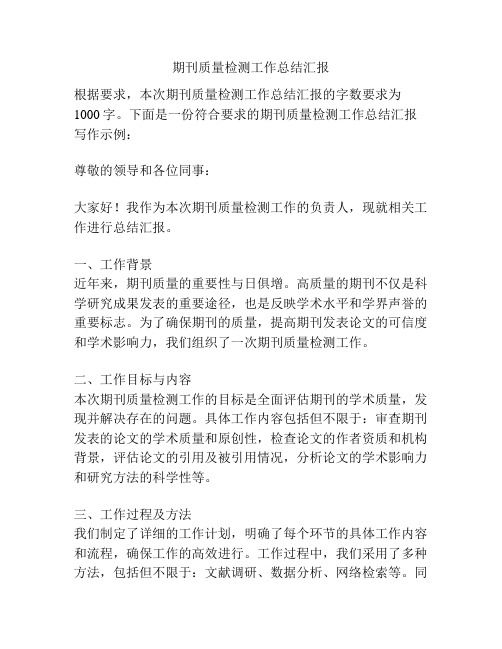 期刊质量检测工作总结汇报

根据要求，本次期刊质量检测工作总结汇报的字数要求为1000字。下面是一份符合要求的期刊质量检测工作总结汇报写作示例：

尊敬的领导和各位同事：

大家好！我作为本次期刊质量检测工作的负责人，现就相关工作进行总结汇报。

一、工作背景
近年来，期刊质量的重要性与日俱增。高质量的期刊不仅是科学研究成果发表的重要途径，也是反映学术水平和学界声誉的重要标志。为了确保期刊的质量，提高期刊发表论文的可信度和学术影响力，我们组织了一次期刊质量检测工作。

二、工作目标与内容
本次期刊质量检测工作的目标是全面评估期刊的学术质量，发现并解决存在的问题。具体工作内容包括但不限于：审查期刊发表的论文的学术质量和原创性，检查论文的作者资质和机构背景，评估论文的引用及被引用情况，分析论文的学术影响力和研究方法的科学性等。

三、工作过程及方法
我们制定了详细的工作计划，明确了每个环节的具体工作内容和流程，确保工作的高效进行。工作过程中，我们采用了多种方法，包括但不限于：文献调研、数据分析、网络检索等。同